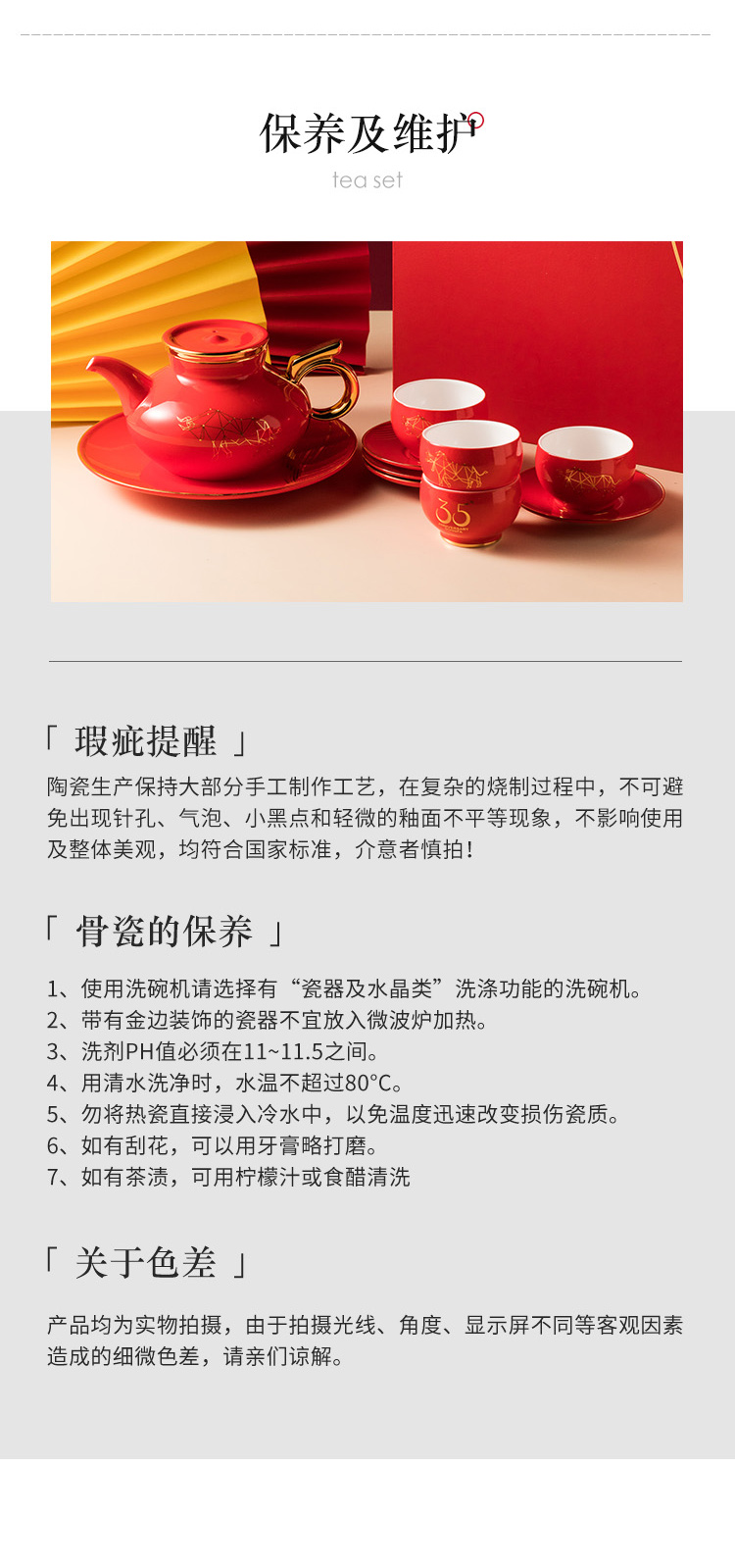 保养及维护

tea set

「 瑕疵提醒 」

陶瓷生产保持大部分手工制作工艺，在复杂的烧制过程中，不可避免出现针孔、气泡、小黑点和轻微的釉面不平等现象，不影响使用及整体美观，均符合国家标准，介意者慎拍！

「 骨瓷的保养 」

1、使用洗碗机请选择有“瓷器及水晶类”洗涤功能的洗碗机。
2、带有金边装饰的瓷器不宜放入微波炉加热。
3、洗剂PH值必须在11~11.5之间。
4、用清水洗净时，水温不超过80°C。
5、勿将热瓷直接浸入冷水中，以免温度迅速改变损伤瓷质。
6、如有刮花，可以用牙膏略打磨。
7、如有茶渍，可用柠檬汁或食醋清洗

「 关于色差 」

产品均为实物拍摄，由于拍摄光线、角度、显示屏不同等客观因素造成的细微色差，请亲们谅解。